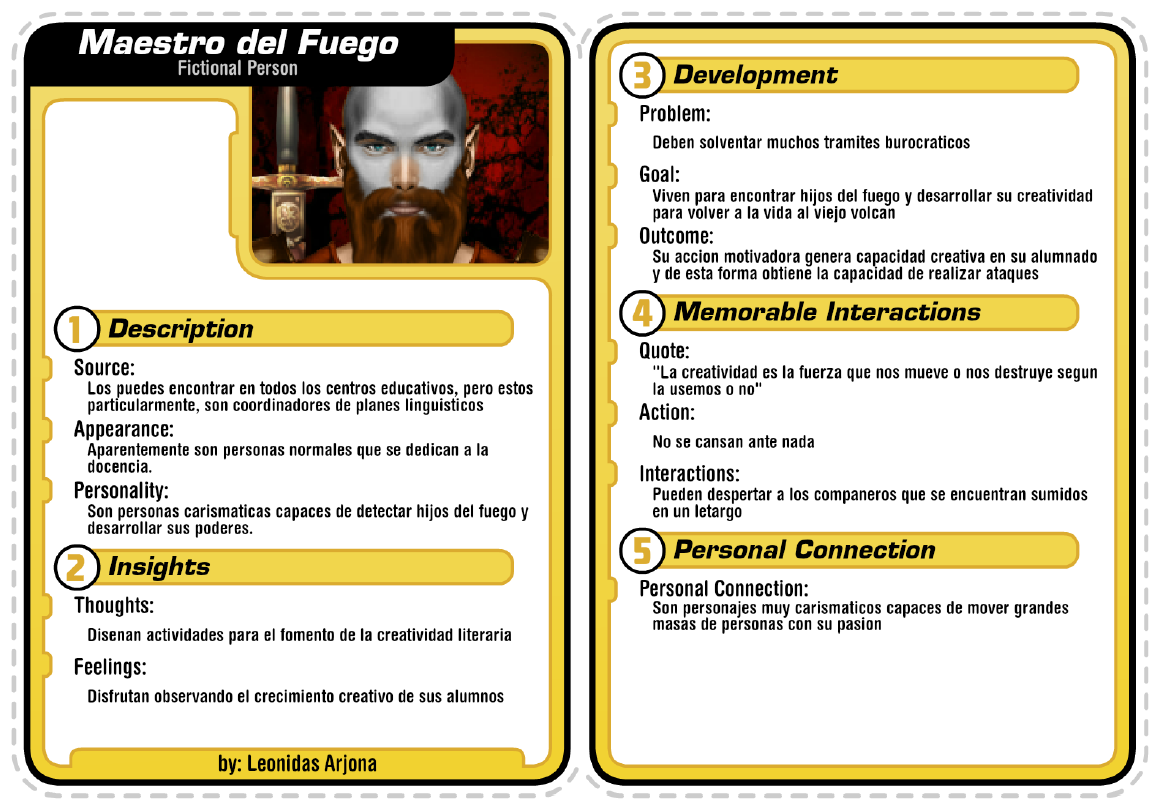 Maestro del Fuego
Fictional Person

1 Description

Source:
Los puedes encontrar en todos los centros educativos, pero estos particularmente, son coordinadores de planes linguisticos

Appearance:
Aparentemente son personas normales que se dedican a la docencia.

Personality:
Son personas carismaticas capaces de detectar hijos del fuego y desarrollar sus poderes.

2 Insights

Thoughts:
Disenan actividades para el fomento de la creatividad literaria

Feelings:
Disfrutan observando el crecimiento creativo de sus alumnos

by: Leonidas Arjona

3 Development

Problem:
Deben solventar muchos tramites burocraticos

Goal:
Viven para encontrar hijos del fuego y desarrollar su creatividad para volver a la vida al viejo volcan

Outcome:
Su accion motivadora genera capacidad creativa en su alumnado y de esta forma obtiene la capacidad de realizar ataques

4 Memorable Interactions

Quote:
"La creatividad es la fuerza que nos mueve o nos destruye segun la usemos o no"

Action:
No se cansan ante nada

Interactions:
Pueden despertar a los companeros que se encuentran sumidos en un letargo

5 Personal Connection

Personal Connection:
Son personajes muy carismaticos capaces de mover grandes masas de personas con su pasion